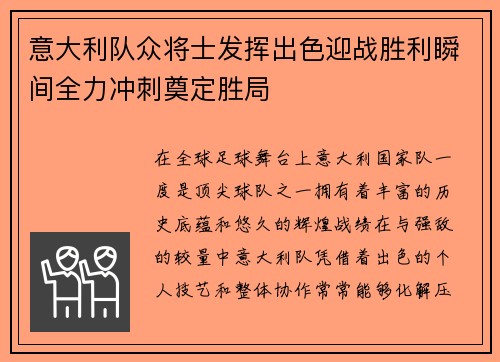 意大利队众将士发挥出色迎战胜利瞬间全力冲刺奠定胜局

在全球足球舞台上意大利国家队一度是顶尖球队之一拥有着丰富的历史底蕴和悠久的辉煌战绩在与强敌的较量中意大利队凭借着出色的个人技艺和整体协作常常能够化解压